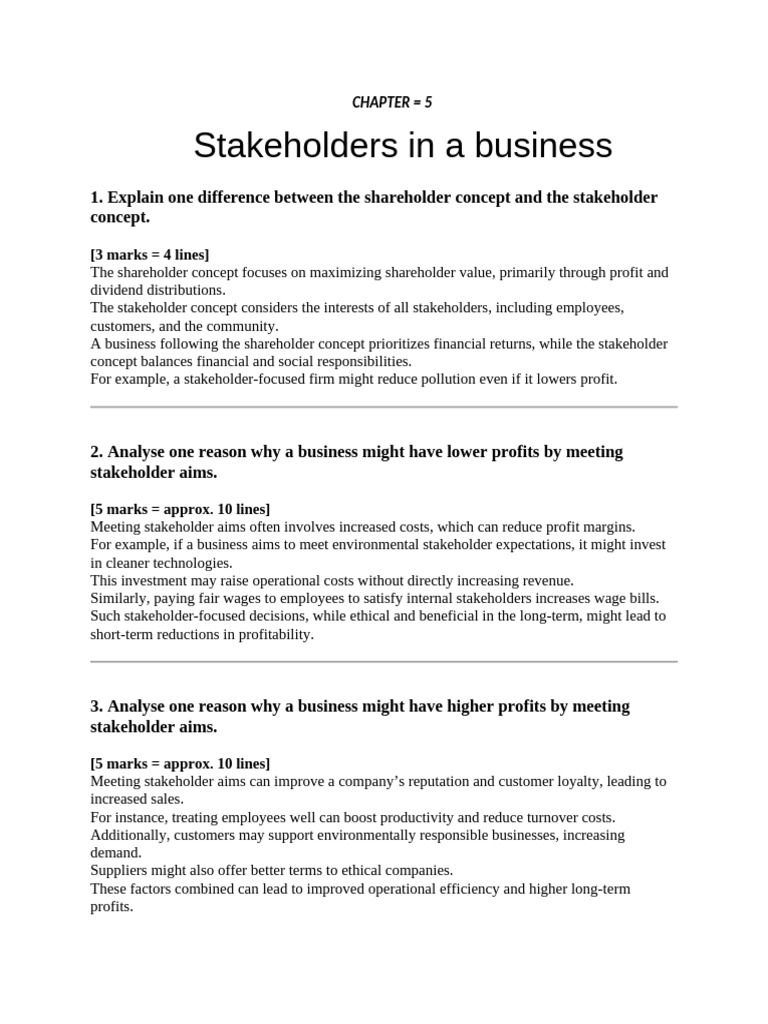 CHAPTER = 5

Stakeholders in a business

1. Explain one difference between the shareholder concept and the stakeholder concept.

[3 marks = 4 lines]
The shareholder concept focuses on maximizing shareholder value, primarily through profit and dividend distributions.
The stakeholder concept considers the interests of all stakeholders, including employees, customers, and the community.
A business following the shareholder concept prioritizes financial returns, while the stakeholder concept balances financial and social responsibilities.
For example, a stakeholder-focused firm might reduce pollution even if it lowers profit.

2. Analyse one reason why a business might have lower profits by meeting stakeholder aims.

[5 marks = approx. 10 lines]
Meeting stakeholder aims often involves increased costs, which can reduce profit margins.
For example, if a business aims to meet environmental stakeholder expectations, it might invest in cleaner technologies.
This investment may raise operational costs without directly increasing revenue.
Similarly, paying fair wages to employees to satisfy internal stakeholders increases wage bills.
Such stakeholder-focused decisions, while ethical and beneficial in the long-term, might lead to short-term reductions in profitability.

3. Analyse one reason why a business might have higher profits by meeting stakeholder aims.

[5 marks = approx. 10 lines]
Meeting stakeholder aims can improve a company's reputation and customer loyalty, leading to increased sales.
For instance, treating employees well can boost productivity and reduce turnover costs.
Additionally, customers may support environmentally responsible businesses, increasing demand.
Suppliers might also offer better terms to ethical companies.
These factors combined can lead to improved operational efficiency and higher long-term profits.